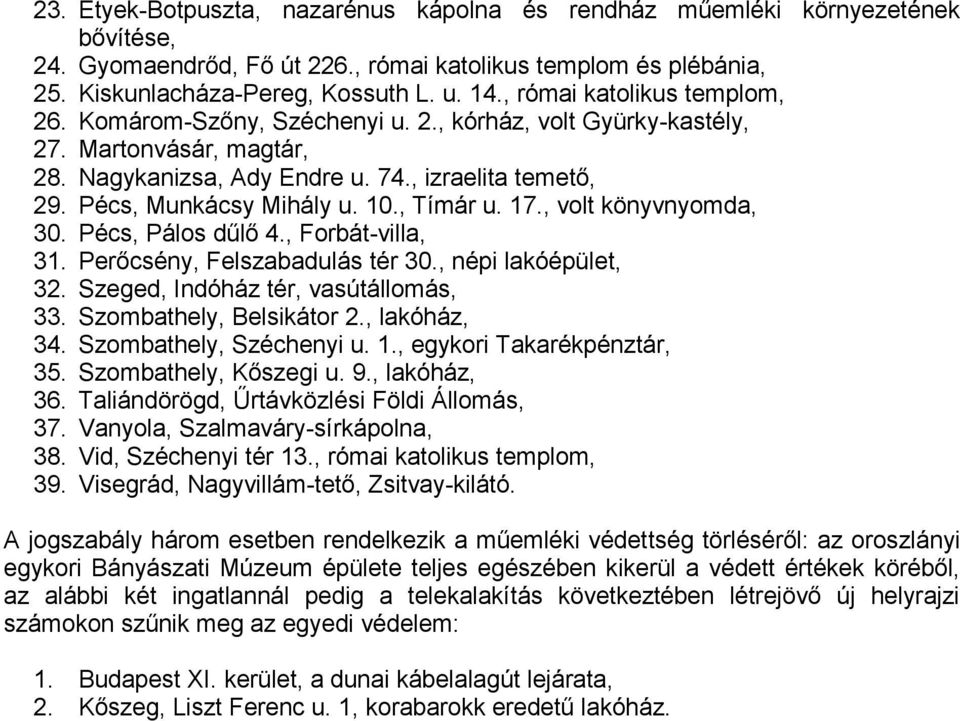 23. Etyek-Botpuszta, nazarénus kápolna és rendház műemléki környezetének bővítése,
24. Gyomaendrőd, Fő út 226., római katolikus templom és plébánia,
25. Kiskunlacháza-Pereg, Kossuth L. u. 14., római katolikus templom,
26. Komárom-Szőny, Széchenyi u. 2., kórház, volt Gyürky-kastély,
27. Martonvásár, magtár,
28. Nagykanizsa, Ady Endre u. 74., izraelita temető,
29. Pécs, Munkácsy Mihály u. 10., Tímár u. 17., volt könyvnyomda,
30. Pécs, Pálos dűlő 4., Forbát-villa,
31. Perőcsény, Felszabadulás tér 30., népi lakóépület,
32. Szeged, Indóház tér, vasútállomás,
33. Szombathely, Belsikátor 2., lakóház,
34. Szombathely, Széchenyi u. 1., egykori Takarékpénztár,
35. Szombathely, Kőszegi u. 9., lakóház,
36. Taliándörögd, Űrtávközlési Földi Állomás,
37. Vanyola, Szalmaváry-sírkápolna,
38. Vid, Széchenyi tér 13., római katolikus templom,
39. Visegrád, Nagyvillám-tető, Zsitvay-kilátó.

A jogszabály három esetben rendelkezik a műemléki védettség törléséről: az oroszlányi egykori Bányászati Múzeum épülete teljes egészében kikerül a védett értékek köréből, az alábbi két ingatlannál pedig a telekalakítás következtében létrejövő új helyrajzi számokon szűnik meg az egyedi védelem:

1. Budapest XI. kerület, a dunai kábelalagút lejárata,
2. Kőszeg, Liszt Ferenc u. 1, korabarokk eredetű lakóház.